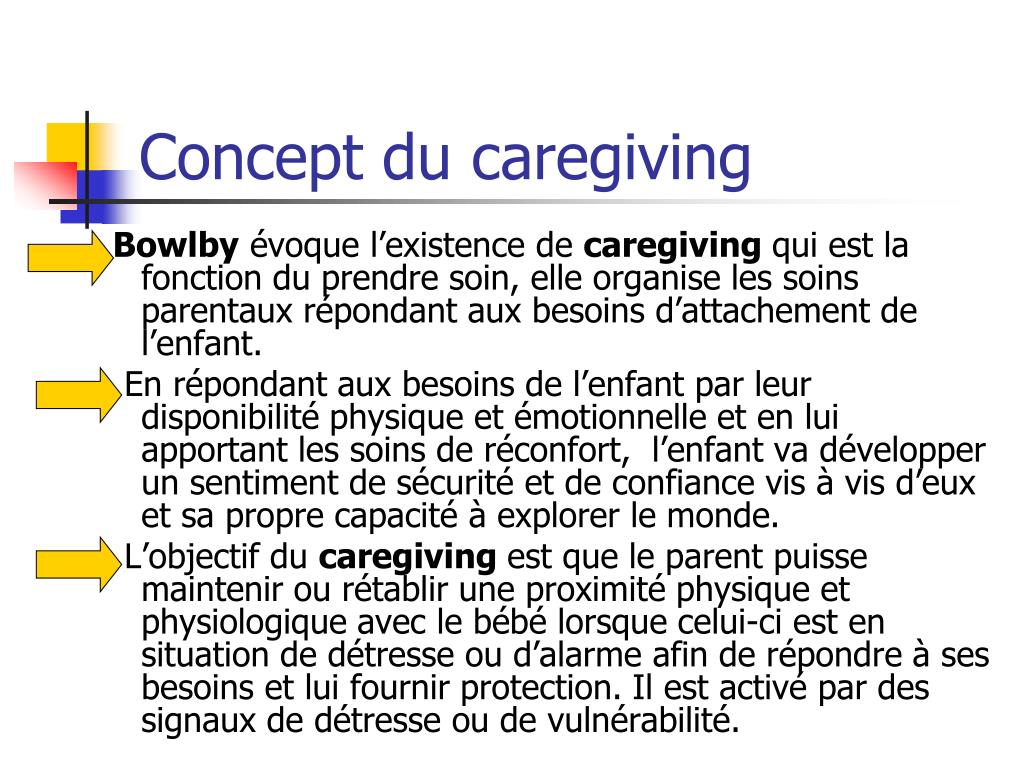 Concept du caregiving

Bowlby évoque l’existence de caregiving qui est la fonction du prendre soin, elle organise les soins parentaux répondant aux besoins d’attachement de l’enfant.

En répondant aux besoins de l’enfant par leur disponibilité physique et émotionnelle et en lui apportant les soins de réconfort, l’enfant va développer un sentiment de sécurité et de confiance vis à vis d’eux et sa propre capacité à explorer le monde.

L’objectif du caregiving est que le parent puisse maintenir ou rétablir une proximité physique et physiologique avec le bébé lorsque celui-ci est en situation de détresse ou d’alarme afin de répondre à ses besoins et lui fournir protection. Il est activé par des signaux de détresse ou de vulnérabilité.